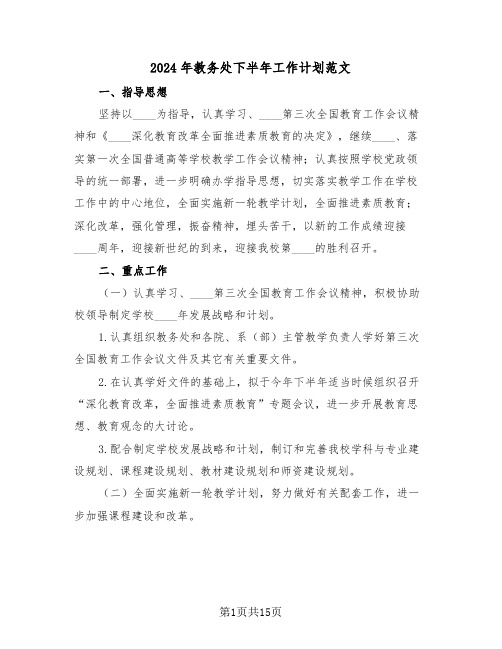 2024 年教务处下半年工作计划范文

一、指导思想

坚持以____为指导，认真学习、____第三次全国教育工作会议精神和《____深化教育改革全面推进素质教育的决定》，继续____、落实第一次全国普通高等学校教学工作会议精神；认真按照学校党政领导的统一部署，进一步明确办学指导思想，切实落实教学工作在学校工作中的中心地位，全面实施新一轮教学计划，全面推进素质教育；深化改革，强化管理，振奋精神，埋头苦干，以新的工作成绩迎接____周年，迎接新世纪的到来，迎接我校第____的胜利召开。

二、重点工作

（一）认真学习、____第三次全国教育工作会议精神，积极协助校领导制定学校____年发展战略和计划。

1.认真组织教务处和各院、系（部）主管教学负责人学好第三次全国教育工作会议文件及其它有关重要文件。

2.在认真学好文件的基础上，拟于今年下半年适当时候组织召开“深化教育改革，全面推进素质教育”专题会议，进一步开展教育思想、教育观念的大讨论。

3.配合制定学校发展战略和计划，制订和完善我校学科与专业建设规划、课程建设规划、教材建设规划和师资建设规划。

（二）全面实施新一轮教学计划，努力做好有关配套工作，进一步加强课程建设和改革。

第1页共15页